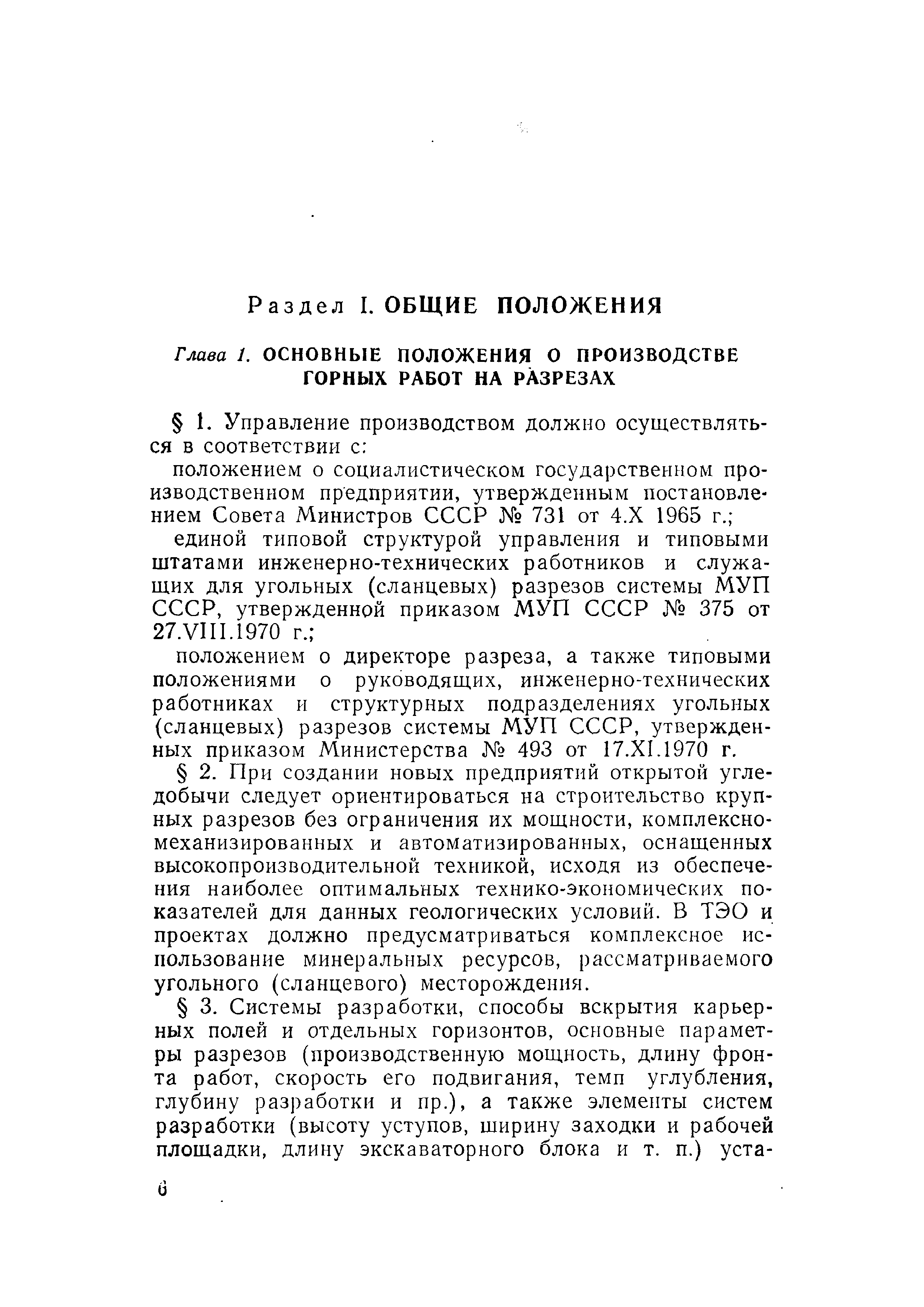 Раздел I. ОБЩИЕ ПОЛОЖЕНИЯ

Глава 1. ОСНОВНЫЕ ПОЛОЖЕНИЯ О ПРОИЗВОДСТВЕ ГОРНЫХ РАБОТ НА РАЗРЕЗАХ

§ 1. Управление производством должно осуществляться в соответствии с:

положением о социалистическом государственном производственном предприятии, утвержденным постановлением Совета Министров СССР № 731 от 4.X 1965 г.;

единой типовой структурой управления и типовыми штатами инженерно-технических работников и служащих для угольных (сланцевых) разрезов системы МУП СССР, утвержденной приказом МУП СССР № 375 от 27.VIII.1970 г.;

положением о директоре разреза, а также типовыми положениями о руководящих, инженерно-технических работниках и структурных подразделениях угольных (сланцевых) разрезов системы МУП СССР, утвержденных приказом Министерства № 493 от 17.XI.1970 г.

§ 2. При создании новых предприятий открытой угледобычи следует ориентироваться на строительство крупных разрезов без ограничения их мощности, комплексно-механизированных и автоматизированных, оснащенных высокопроизводительной техникой, исходя из обеспечения наиболее оптимальных технико-экономических показателей для данных геологических условий. В ТЭО и проектах должно предусматриваться комплексное использование минеральных ресурсов, рассматриваемого угольного (сланцевого) месторождения.

§ 3. Системы разработки, способы вскрытия карьерных полей и отдельных горизонтов, основные параметры разрезов (производственную мощность, длину фронта работ, скорость его подвигания, темп углубления, глубину разработки и пр.), а также элементы систем разработки (высоту уступов, ширину заходки и рабочей площадки, длину экскаваторного блока и т. п.) уста-

6